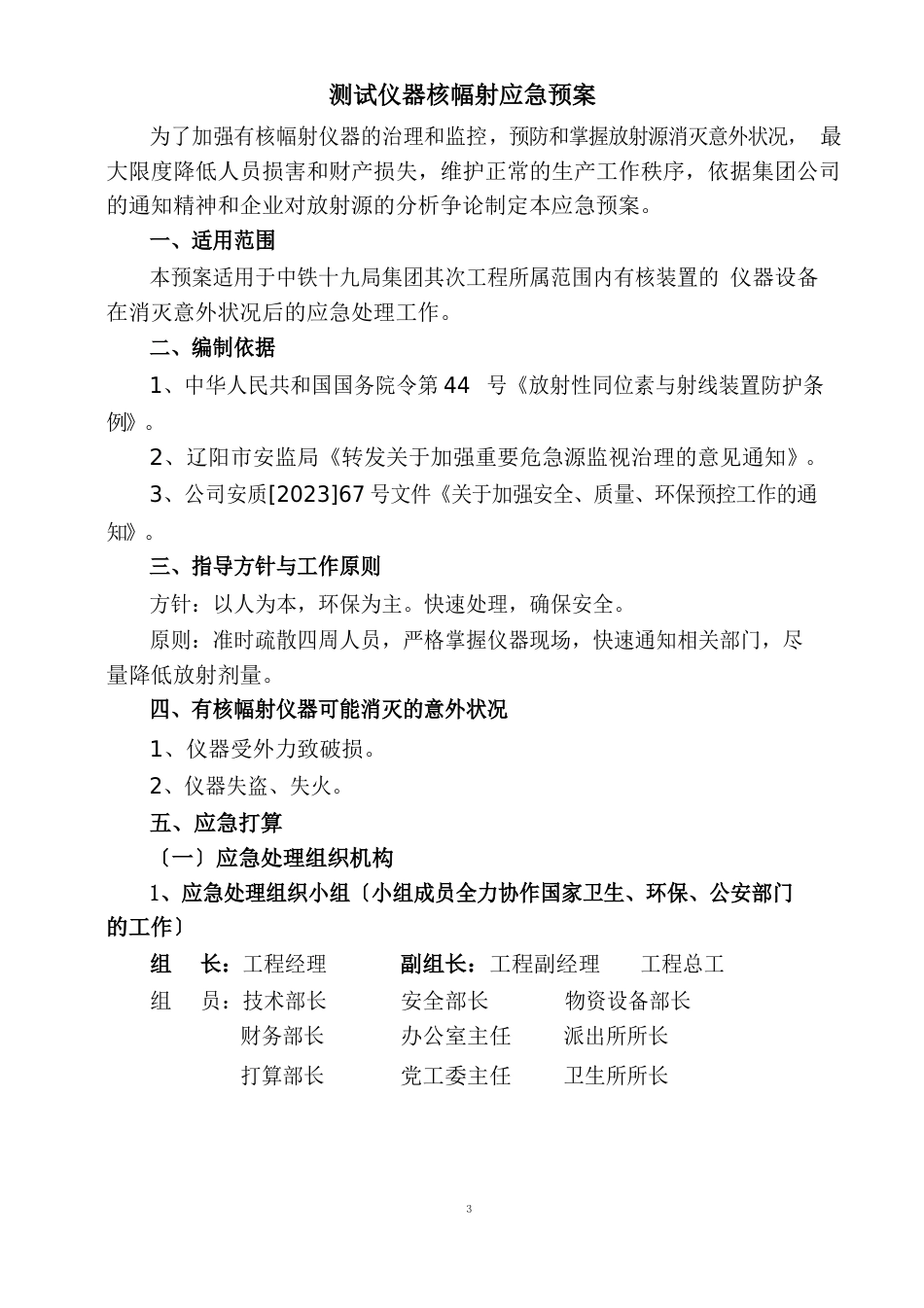 测试仪器核幅射应急预案

为了加强有核幅射仪器的治理和监控，预防和掌握放射源消灭意外状况， 最大限度降低人员损害和财产损失，维护正常的生产工作秩序，依据集团公司的通知精神和企业对放射源的分析争论制定本应急预案。

一、适用范围

本预案适用于中铁十九局集团其次工程所属范围内有核装置的 仪器设备在消灭意外状况后的应急处理工作。

二、编制依据

1、中华人民共和国国务院令第 44 号《放射性同位素与射线装置防护条例》。

2、辽阳市安监局《转发关于加强重要危急源监视治理的意见通知》。

3、公司安质[2023]67 号文件《关于加强安全、质量、环保预控工作的通知》。

三、指导方针与工作原则

方针：以人为本，环保为主。快速处理，确保安全。

原则：准时疏散四周人员，严格掌握仪器现场，快速通知相关部门，尽量降低放射剂量。

四、有核幅射仪器可能消灭的意外状况

1、仪器受外力致破损。

2、仪器失盗、失火。

五、应急打算

〔一〕应急处理组织机构

1、应急处理组织小组〔小组成员全力协作国家卫生、环保、公安部门的工作〕

组 长：工程经理 副组长：工程副经理 工程总工

组 员：技术部长 安全部长 物资设备部长

财务部长 办公室主任 派出所所长

打算部长 党工委主任 卫生所所长

3